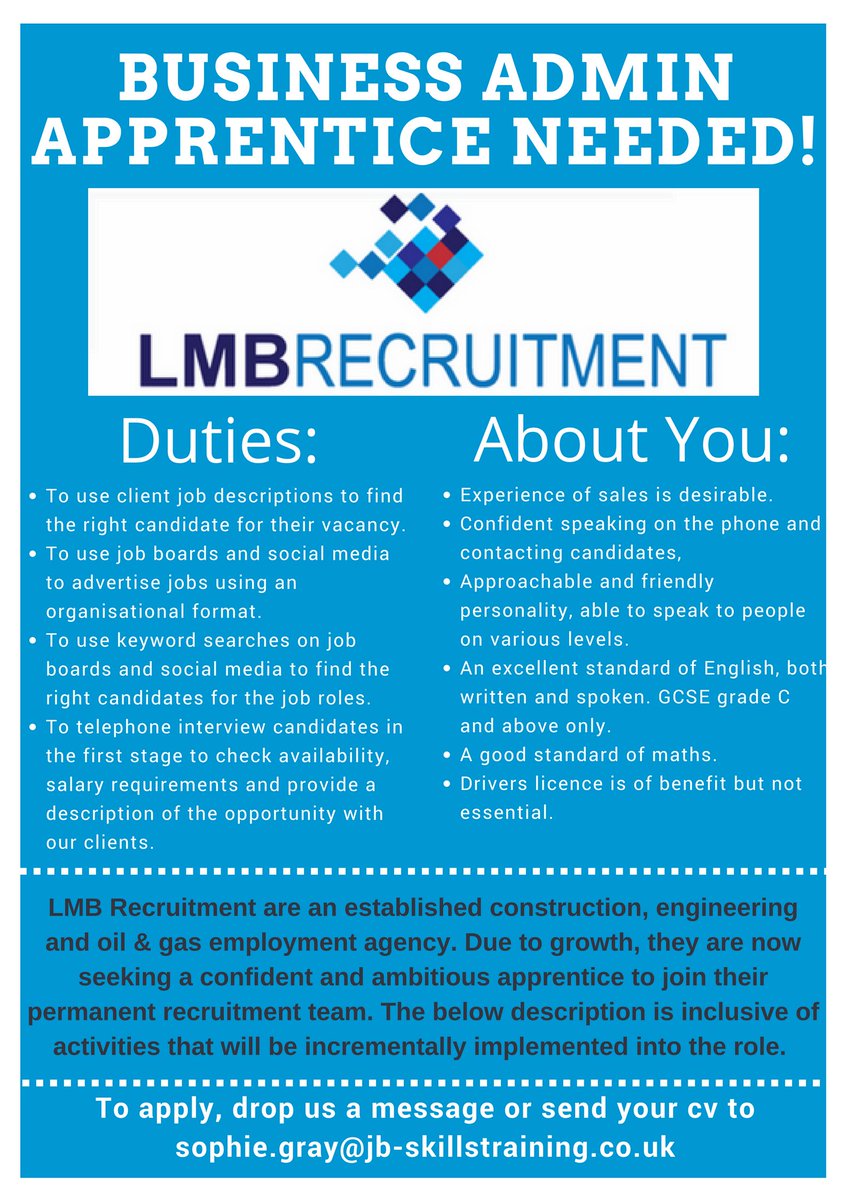 BUSINESS ADMIN APPRENTICE NEEDED!

LMBRECRUITMENT

Duties:

- To use client job descriptions to find the right candidate for their vacancy.
- To use job boards and social media to advertise jobs using an organisational format.
- To use keyword searches on job boards and social media to find the right candidates for the job roles.
- To telephone interview candidates in the first stage to check availability, salary requirements and provide a description of the opportunity with our clients.

About You:

- Experience of sales is desirable.
- Confident speaking on the phone and contacting candidates,
- Approachable and friendly personality, able to speak to people on various levels.
- An excellent standard of English, both written and spoken. GCSE grade C and above only.
- A good standard of maths.
- Drivers licence is of benefit but not essential.

LMB Recruitment are an established construction, engineering and oil & gas employment agency. Due to growth, they are now seeking a confident and ambitious apprentice to join their permanent recruitment team. The below description is inclusive of activities that will be incrementally implemented into the role.

To apply, drop us a message or send your cv to sophie.gray@jb-skillstraining.co.uk